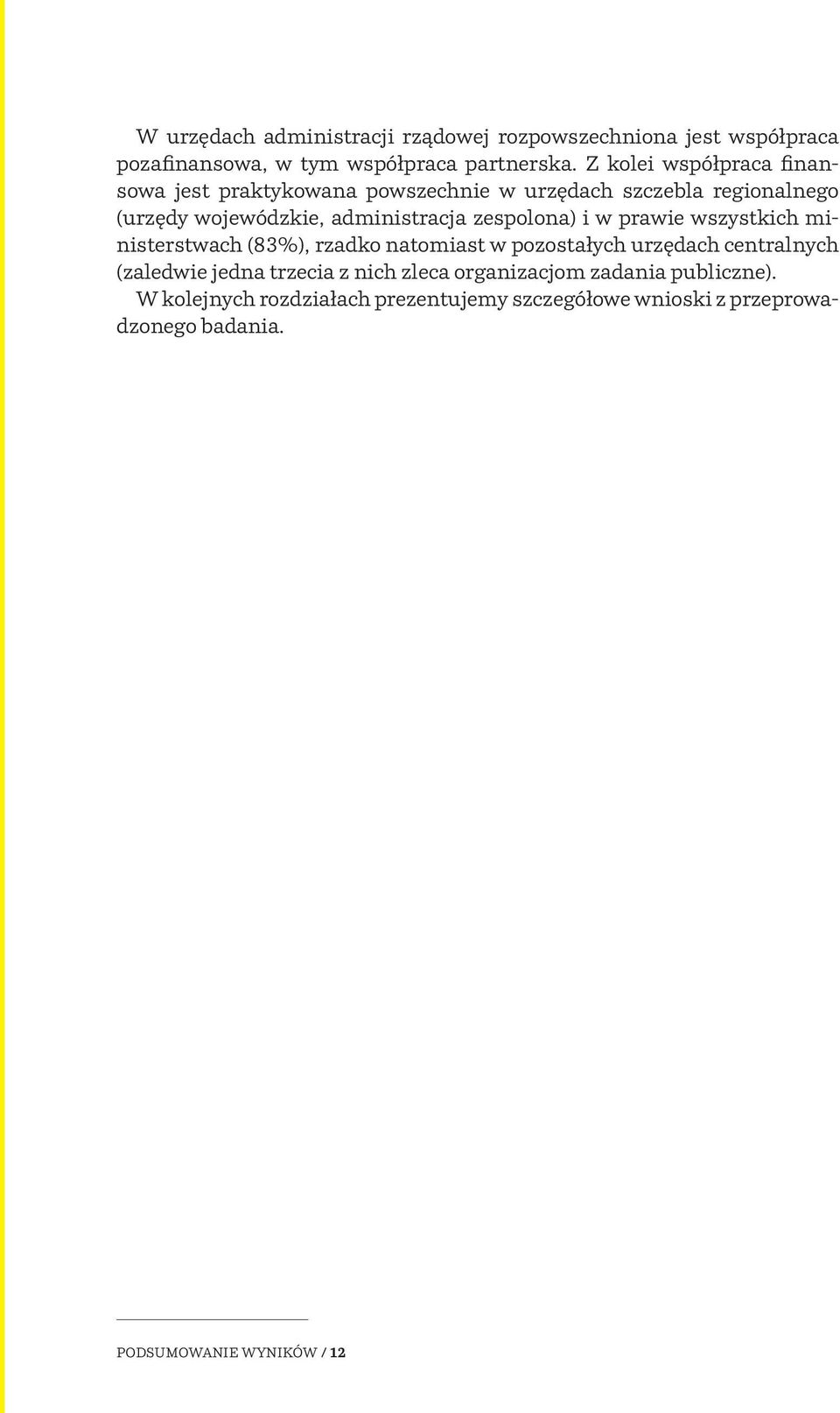 W urzędach administracji rządowej rozpowszechniona jest współpraca pozafinansowa, w tym współpraca partnerska. Z kolei współpraca finansowa jest praktykowana powszechnie w urzędach szczebla regionalnego (urzędy wojewódzkie, administracja zespolona) i w prawie wszystkich ministerstwach (83%), rzadko natomiast w pozostałych urzędach centralnych (zaledwie jedna trzecia z nich zleca organizacjom zadania publiczne).

W kolejnych rozdziałach prezentujemy szczegółowe wnioski z przeprowadzonego badania.

PODSUMOWANIE WYNIKÓW / 12